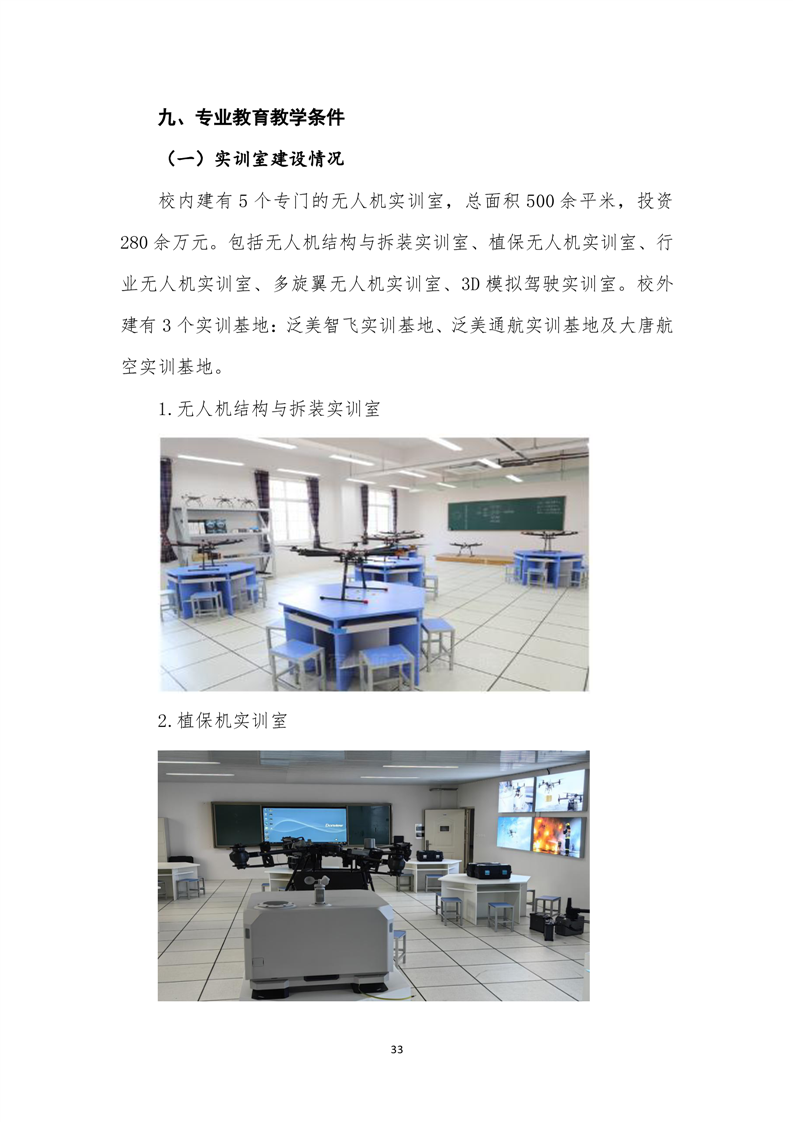 九、专业教育教学条件

（一）实训室建设情况

校内建有5个专门的无人机实训室，总面积500余平米，投资280余万元。包括无人机结构与拆装实训室、植保无人机实训室、行业无人机实训室、多旋翼无人机实训室、3D模拟驾驶实训室。校外建有3个实训基地：泛美智飞实训基地、泛美通航实训基地及大唐航空实训基地。

1.无人机结构与拆装实训室

2.植保机实训室

33